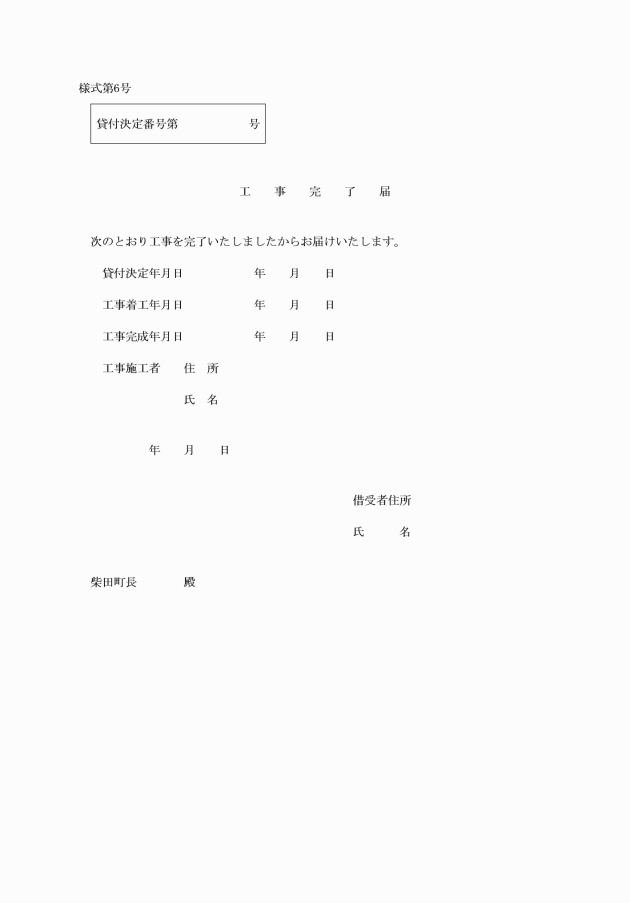 様式第6号

貸付決定番号第　　　　　　号

工　事　完　了　届

次のとおり工事を完了いたしましたからお届けいたします。

貸付決定年月日　　　　　年　月　日

工事着工年月日　　　　　年　月　日

工事完成年月日　　　　　年　月　日

工事施工者　住　所

氏　名

年　月　日

借受者住所

氏　名

柴田町長　　　殿